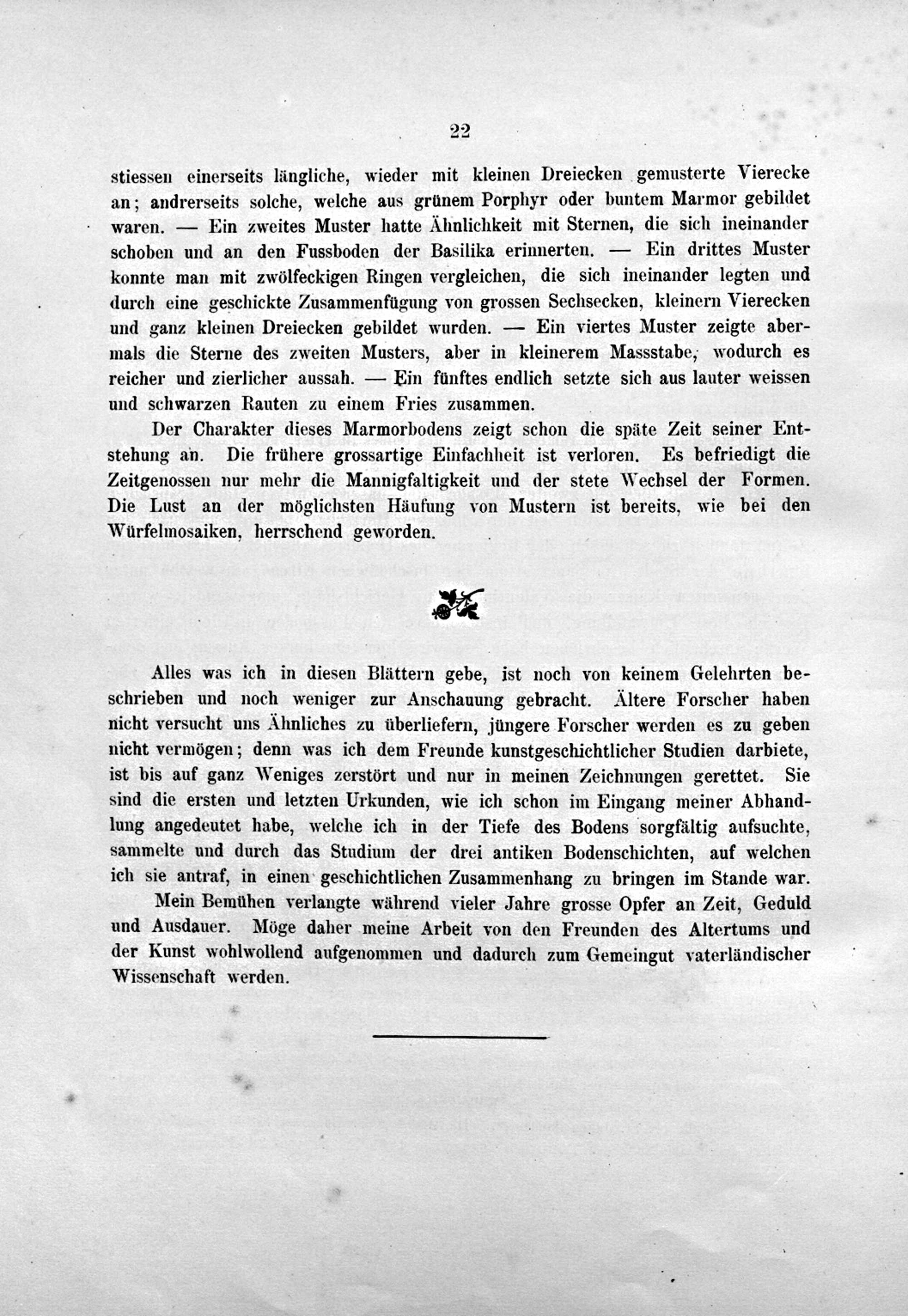 22

stiessen einerseits längliche, wieder mit kleinen Dreiecken gemusterte Vierecke an; andrerseits solche, welche aus grünem Porphyr oder buntem Marmor gebildet waren. — Ein zweites Muster hatte Ähnlichkeit mit Sternen, die sich ineinander schoben und an den Fussboden der Basilika erinnerten. — Ein drittes Muster konnte man mit zwölfeckigen Ringen vergleichen, die sich ineinander legten und durch eine geschickte Zusammenfügung von grossen Sechsecken, kleinern Vierecken und ganz kleinen Dreiecken gebildet wurden. — Ein viertes Muster zeigte abermals die Sterne des zweiten Musters, aber in kleinerem Massstabe, wodurch es reicher und zierlicher aussah. — Ein fünftes endlich setzte sich aus lauter weissen und schwarzen Rauten zu einem Fries zusammen.

Der Charakter dieses Marmorbodens zeigt schon die späte Zeit seiner Entstehung an. Die frühere grossartige Einfachheit ist verloren. Es befriedigt die Zeitgenossen nur mehr die Mannigfaltigkeit und der stete Wechsel der Formen. Die Lust an der möglichsten Häufung von Mustern ist bereits, wie bei den Würfelmosaiken, herrschend geworden.

Alles was ich in diesen Blättern gebe, ist noch von keinem Gelehrten beschrieben und noch weniger zur Anschauung gebracht. Ältere Forscher haben nicht versucht uns Ähnliches zu überliefern, jüngere Forscher werden es zu geben nicht vermögen; denn was ich dem Freunde kunstgeschichtlicher Studien darbiete, ist bis auf ganz Weniges zerstört und nur in meinen Zeichnungen gerettet. Sie sind die ersten und letzten Urkunden, wie ich schon im Eingang meiner Abhandlung angedeutet habe, welche ich in der Tiefe des Bodens sorgfältig aufsuchte, sammelte und durch das Studium der drei antiken Bodenschichten, auf welchen ich sie antraf, in einen geschichtlichen Zusammenhang zu bringen im Stande war.

Mein Bemühen verlangte während vieler Jahre grosse Opfer an Zeit, Geduld und Ausdauer. Möge daher meine Arbeit von den Freunden des Altertums und der Kunst wohlwollend aufgenommen und dadurch zum Gemeingut vaterländischer Wissenschaft werden.